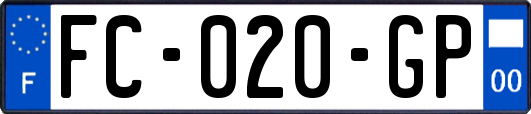 F
FC-020-GP
00